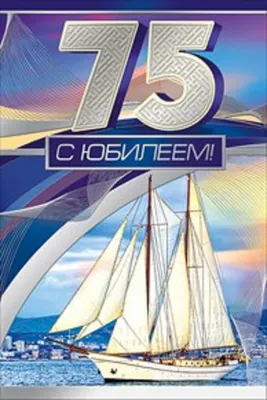 75

С ЮБИЛЕЕМ!